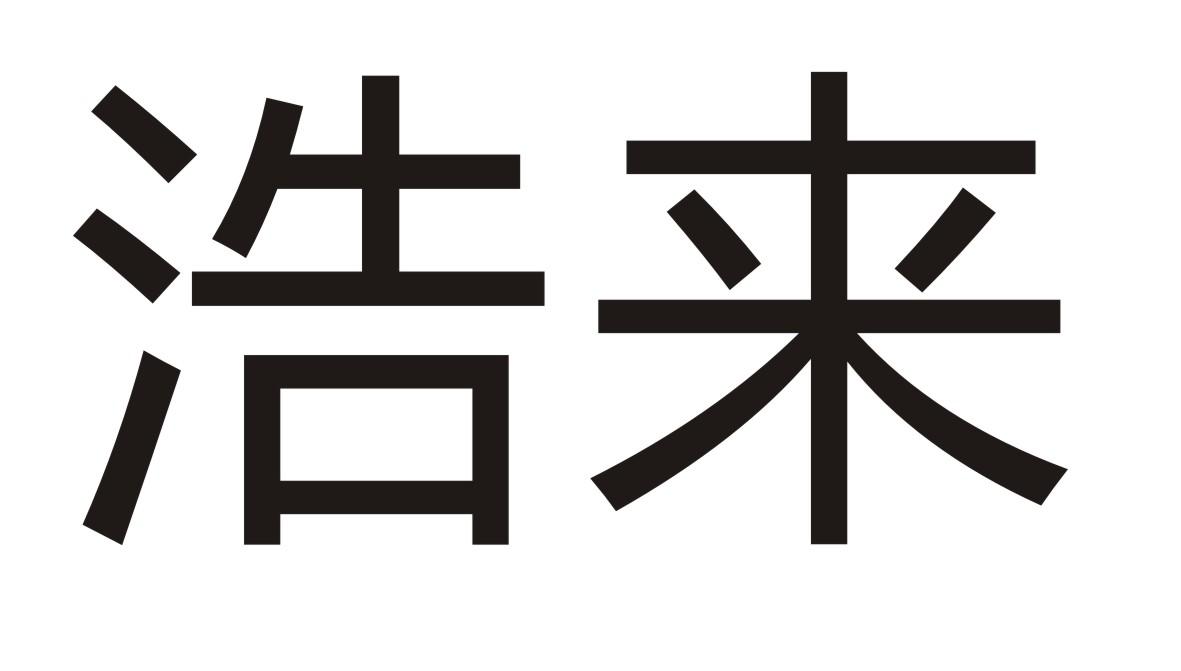 浩来